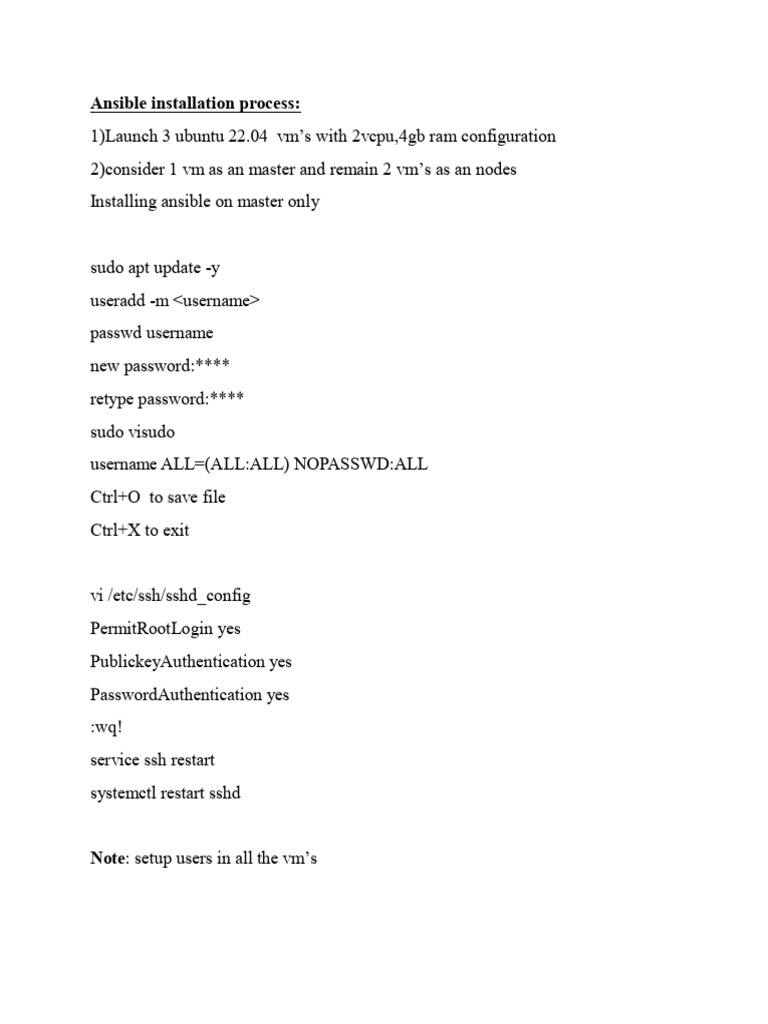 Ansible installation process:
1)Launch 3 ubuntu 22.04 vm's with 2vcpu,4gb ram configuration
2)consider 1 vm as an master and remain 2 vm's as an nodes
Installing ansible on master only

sudo apt update -y
useradd -m <username>
passwd username
new password:****
retype password:****
sudo visudo
username ALL=(ALL:ALL) NOPASSWD:ALL
Ctrl+O to save file
Ctrl+X to exit

vi /etc/ssh/sshd_config
PermitRootLogin yes
PublickeyAuthentication yes
PasswordAuthentication yes
:wq!
service ssh restart
systemctl restart sshd

Note: setup users in all the vm's